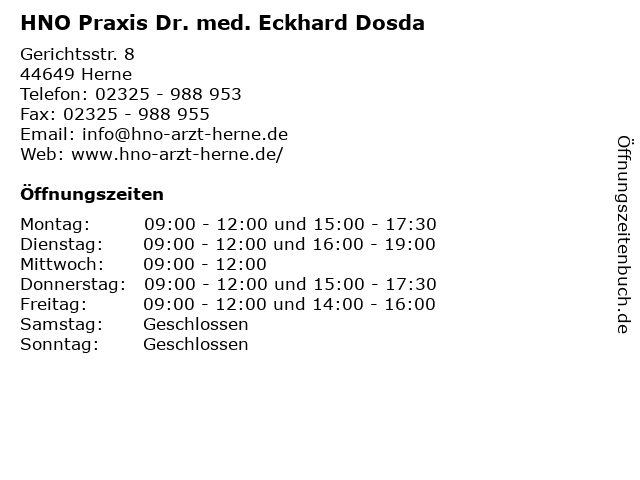 HNO Praxis Dr. med. Eckhard Dosda

Gerichtsstr. 8
44649 Herne
Telefon: 02325 - 988 953
Fax: 02325 - 988 955
Email: info@hno-arzt-herne.de
Web: www.hno-arzt-herne.de/

Öffnungszeiten

| | |
|---|---|
| Montag: | 09:00 - 12:00 und 15:00 - 17:30 |
| Dienstag: | 09:00 - 12:00 und 16:00 - 19:00 |
| Mittwoch: | 09:00 - 12:00 |
| Donnerstag: | 09:00 - 12:00 und 15:00 - 17:30 |
| Freitag: | 09:00 - 12:00 und 14:00 - 16:00 |
| Samstag: | Geschlossen |
| Sonntag: | Geschlossen |

Öffnungszeitenbuch.de